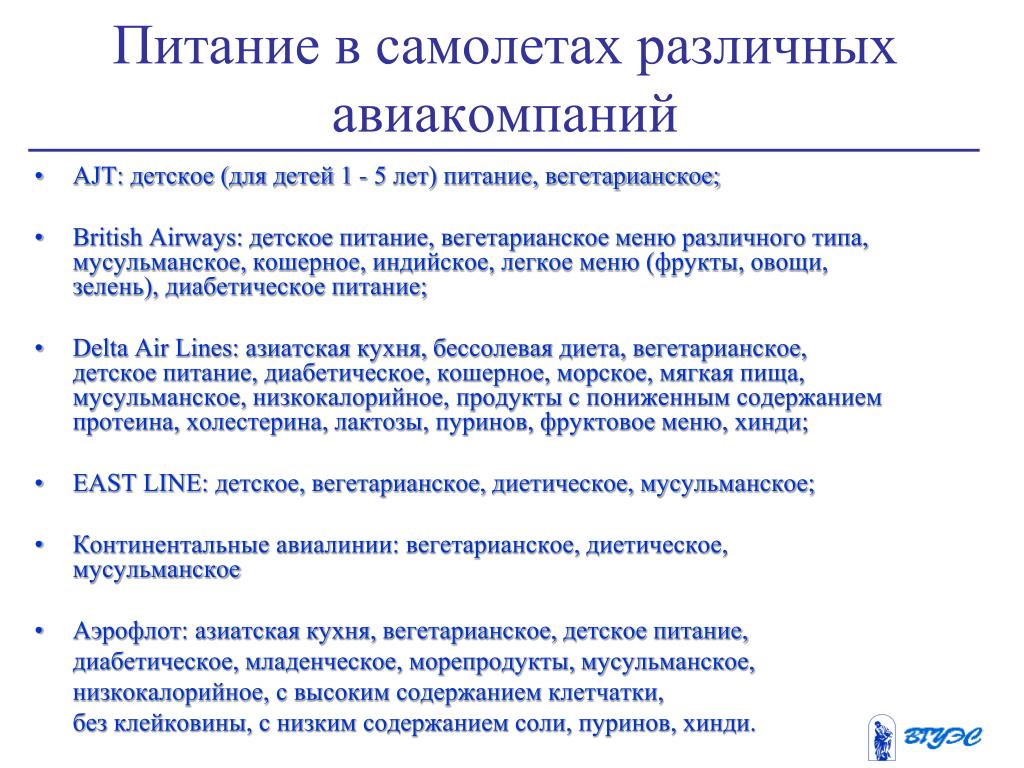 Питание в самолетах различных авиакомпаний

• AJT: детское (для детей 1 - 5 лет) питание, вегетарианское;

• British Airways: детское питание, вегетарианское меню различного типа, мусульманское, кошерное, индийское, легкое меню (фрукты, овощи, зелень), диабетическое питание;

• Delta Air Lines: азиатская кухня, бессолевая диета, вегетарианское, детское питание, диабетическое, кошерное, морское, мягкая пища, мусульманское, низкокалорийное, продукты с пониженным содержанием протеина, холестерина, лактозы, пуринов, фруктовое меню, хинди;

• EAST LINE: детское, вегетарианское, диетическое, мусульманское;

• Континентальные авиалинии: вегетарианское, диетическое, мусульманское

• Аэрофлот: азиатская кухня, вегетарианское, детское питание, диабетическое, младенческое, морепродукты, мусульманское, низкокалорийное, с высоким содержанием клетчатки, без клейковины, с низким содержанием соли, пуринов, хинди.

ВГУЭС